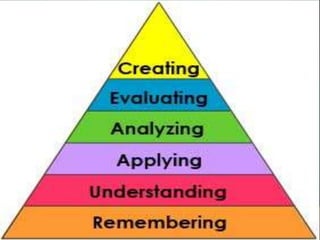 Creating
Evaluating
Analyzing
Applying
Understanding
Remembering